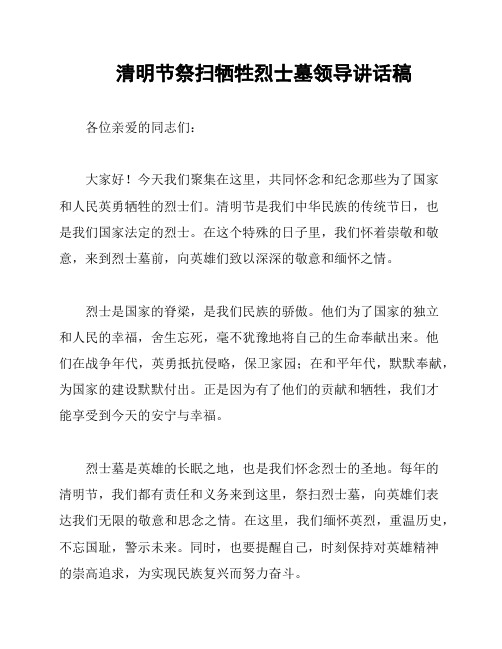 清明节祭扫牺牲烈士墓领导讲话稿

各位亲爱的同志们：

大家好！今天我们聚集在这里，共同怀念和纪念那些为了国家和人民英勇牺牲的烈士们。清明节是我们中华民族的传统节日，也是我们国家法定的烈士。在这个特殊的日子里，我们怀着崇敬和敬意，来到烈士墓前，向英雄们致以深深的敬意和缅怀之情。

烈士是国家的脊梁，是我们民族的骄傲。他们为了国家的独立和人民的幸福，舍生忘死，毫不犹豫地将自己的生命奉献出来。他们在战争年代，英勇抵抗侵略，保卫家园；在和平年代，默默奉献，为国家的建设默默付出。正是因为有了他们的贡献和牺牲，我们才能享受到今天的安宁与幸福。

烈士墓是英雄的长眠之地，也是我们怀念烈士的圣地。每年的清明节，我们都有责任和义务来到这里，祭扫烈士墓，向英雄们表达我们无限的敬意和思念之情。在这里，我们缅怀英烈，重温历史，不忘国耻，警示未来。同时，也要提醒自己，时刻保持对英雄精神的崇高追求，为实现民族复兴而努力奋斗。